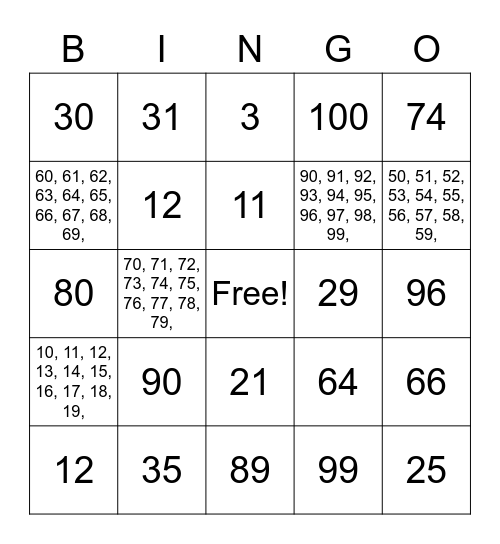 | B | I | N | G | O |
|---|---|---|---|---|
| 30 | 31 | 3 | 100 | 74 |
| 60, 61, 62, 63, 64, 65, 66, 67, 68, 69, | 12 | 11 | 90, 91, 92, 93, 94, 95, 96, 97, 98, 99, | 50, 51, 52, 53, 54, 55, 56, 57, 58, 59, |
| 80 | 70, 71, 72, 73, 74, 75, 76, 77, 78, 79, | Free! | 29 | 96 |
| 10, 11, 12, 13, 14, 15, 16, 17, 18, 19, | 90 | 21 | 64 | 66 |
| 12 | 35 | 89 | 99 | 25 |